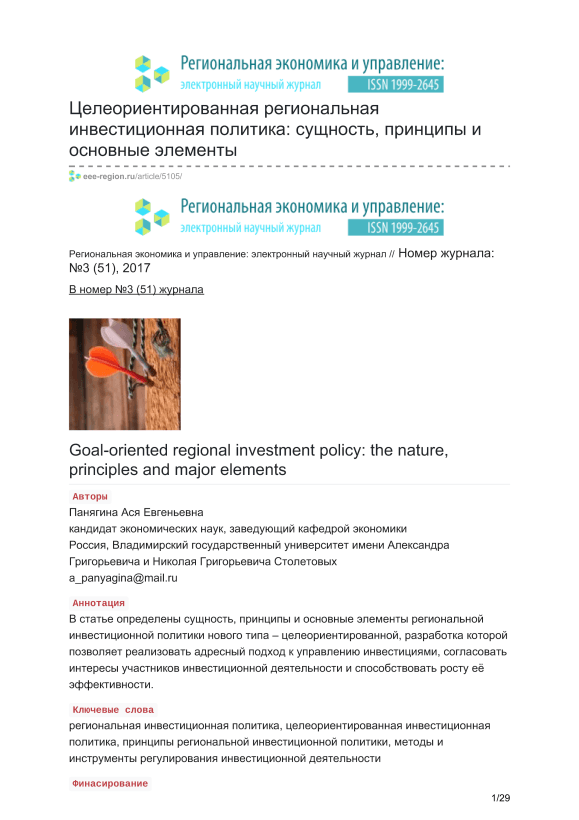 Региональная экономика и управление:
электронный научный журнал ISSN 1999-2645

Целеориентированная региональная инвестиционная политика: сущность, принципы и основные элементы

eee-region.ru/article/5105/

Региональная экономика и управление:
электронный научный журнал ISSN 1999-2645

Региональная экономика и управление: электронный научный журнал // Номер журнала: №3 (51), 2017

В номер №3 (51) журнала

Goal-oriented regional investment policy: the nature, principles and major elements

Авторы

Панягина Ася Евгеньевна
кандидат экономических наук, заведующий кафедрой экономики
Россия, Владимирский государственный университет имени Александра Григорьевича и Николая Григорьевича Столетовых
a_panyagina@mail.ru

Аннотация

В статье определены сущность, принципы и основные элементы региональной инвестиционной политики нового типа – целеориентированной, разработка которой позволяет реализовать адресный подход к управлению инвестициями, согласовать интересы участников инвестиционной деятельности и способствовать росту её эффективности.

Ключевые слова

региональная инвестиционная политика, целеориентированная инвестиционная политика, принципы региональной инвестиционной политики, методы и инструменты регулирования инвестиционной деятельности

Финасирование

1/29